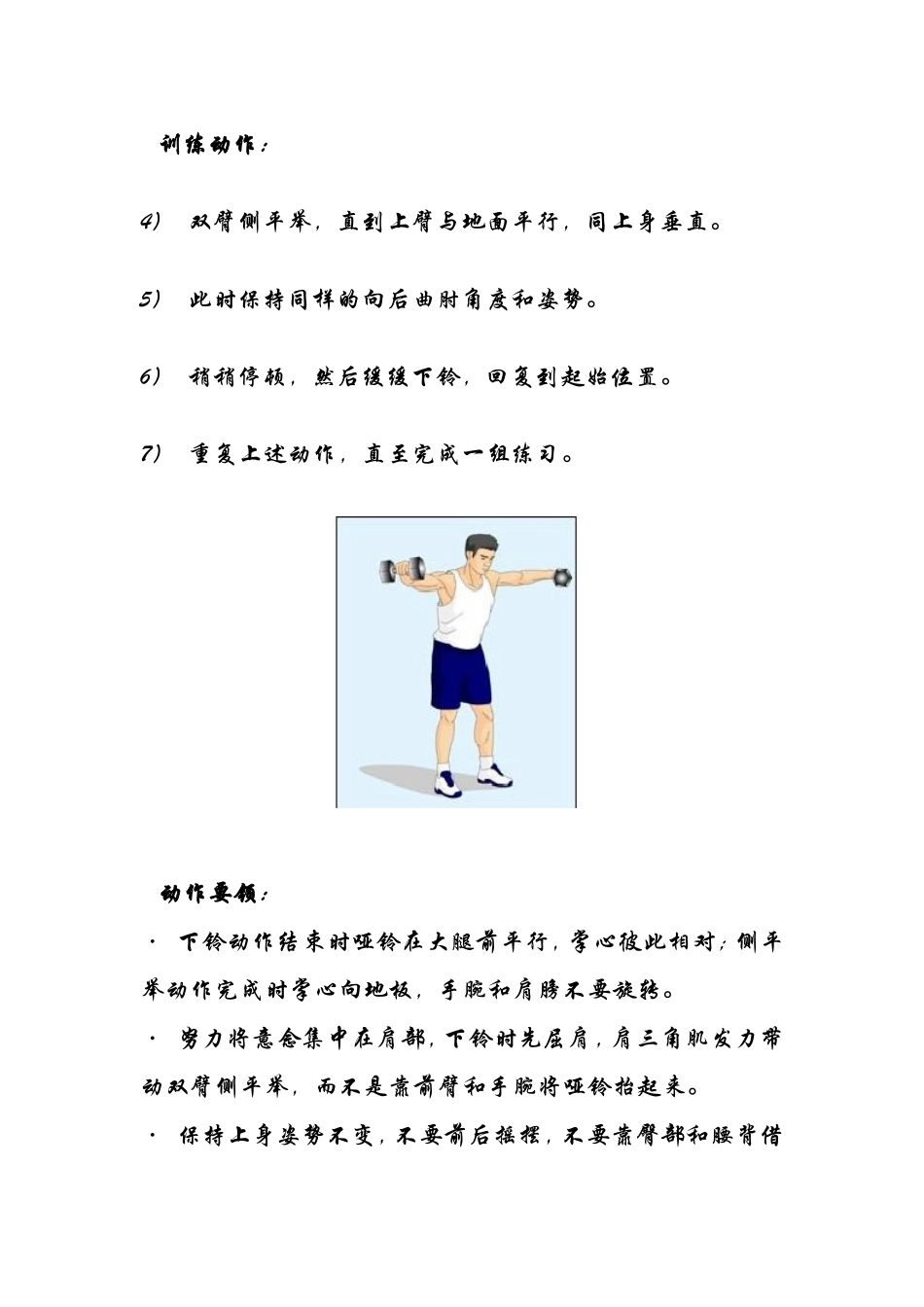 训练动作：

4) 双臂侧平举，直到上臂与地面平行，同上身垂直。

5) 此时保持同样的向后曲肘角度和姿势。

6) 稍稍停顿，然后缓缓下铃，回复到起始位置。

7) 重复上述动作，直至完成一组练习。

动作要领：

· 下铃动作结束时哑铃在大腿前平行，掌心彼此相对；侧平举动作完成时掌心向地板，手腕和肩膀不要旋转。

· 努力将意念集中在肩部，下铃时先屈肩，肩三角肌发力带动双臂侧平举，而不是靠前臂和手腕将哑铃抬起来。

· 保持上身姿势不变，不要前后摇摆，不要靠臀部和腰背借